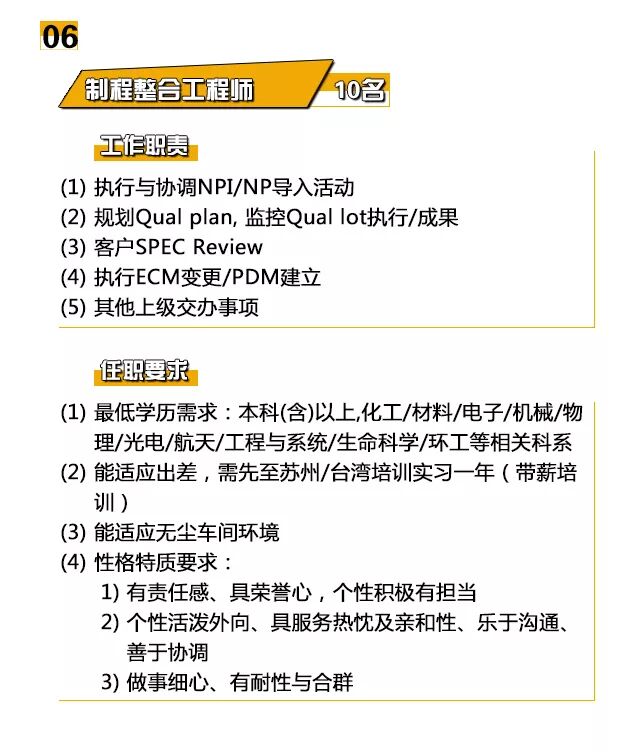 06

制程整合工程师 10名

工作职责

(1) 执行与协调NPI/NP导入活动
(2) 规划Qual plan, 监控Qual lot执行/成果
(3) 客户SPEC Review
(4) 执行ECM变更/PDM建立
(5) 其他上级交办事项

任职要求

(1) 最低学历需求：本科(含)以上,化工/材料/电子/机械/物理/光电/航天/工程与系统/生命科学/环工等相关科系
(2) 能适应出差，需先至苏州/台湾培训实习一年（带薪培训）
(3) 能适应无尘车间环境
(4) 性格特质要求：
1) 有责任感、具荣誉心，个性积极有担当
2) 个性活泼外向、具服务热忱及亲和性、乐于沟通、善于协调
3) 做事细心、有耐性与合群